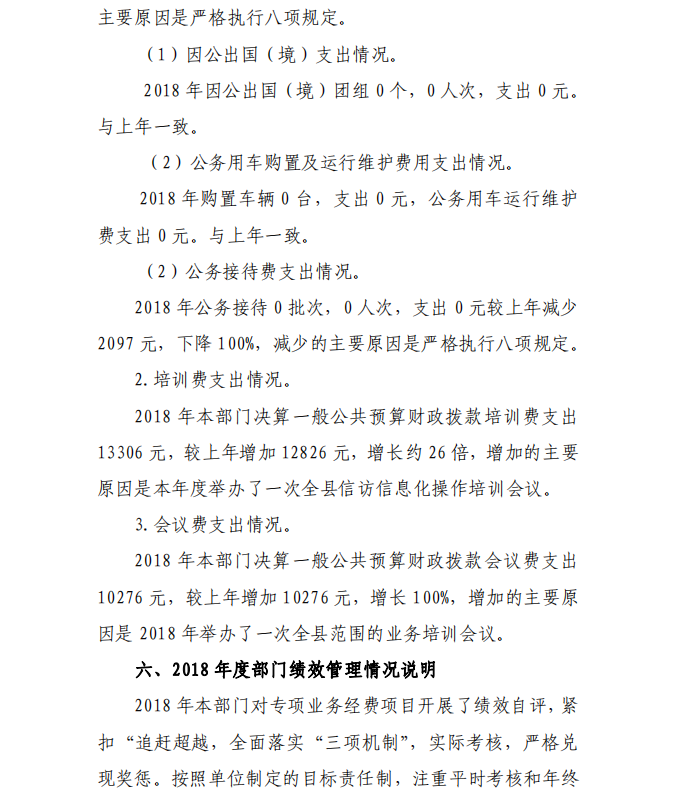 主要原因是严格执行八项规定。

（1）因公出国（境）支出情况。

2018 年因公出国（境）团组 0 个，0 人次，支出 0 元。与上年一致。

（2）公务用车购置及运行维护费用支出情况。

2018 年购置车辆 0 台，支出 0 元，公务用车运行维护费支出 0 元。与上年一致。

（2）公务接待费支出情况。

2018 年公务接待 0 批次，0 人次，支出 0 元较上年减少 2097 元，下降 100%，减少的主要原因是严格执行八项规定。

2. 培训费支出情况。

2018 年本部门决算一般公共预算财政拨款培训费支出 13306 元，较上年增加 12826 元，增长约 26 倍，增加的主要原因是本年度举办了一次全县信访信息化操作培训会议。

3. 会议费支出情况。

2018 年本部门决算一般公共预算财政拨款会议费支出 10276 元，较上年增加 10276 元，增长 100%，增加的主要原因是 2018 年举办了一次全县范围的业务培训会议。

六、2018 年度部门绩效管理情况说明

2018 年本部门对专项业务经费项目开展了绩效自评，紧扣“追赶超越，全面落实“三项机制”，实际考核，严格兑现奖惩。按照单位制定的目标责任制，注重平时考核和年终